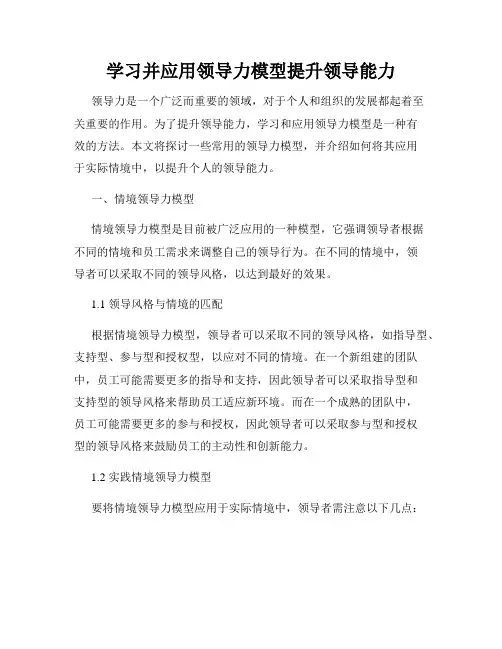 学习并应用领导力模型提升领导能力

领导力是一个广泛而重要的领域，对于个人和组织的发展都起着至关重要的作用。为了提升领导能力，学习和应用领导力模型是一种有效的方法。本文将探讨一些常用的领导力模型，并介绍如何将其应用于实际情境中，以提升个人的领导能力。

一、情境领导力模型

情境领导力模型是目前被广泛应用的一种模型，它强调领导者根据不同的情境和员工需求来调整自己的领导行为。在不同的情境中，领导者可以采取不同的领导风格，以达到最好的效果。

1.1 领导风格与情境的匹配

根据情境领导力模型，领导者可以采取不同的领导风格，如指导型、支持型、参与型和授权型，以应对不同的情境。在一个新组建的团队中，员工可能需要更多的指导和支持，因此领导者可以采取指导型和支持型的领导风格来帮助员工适应新环境。而在一个成熟的团队中，员工可能需要更多的参与和授权，因此领导者可以采取参与型和授权型的领导风格来鼓励员工的主动性和创新能力。

1.2 实践情境领导力模型

要将情境领导力模型应用于实际情境中，领导者需注意以下几点：